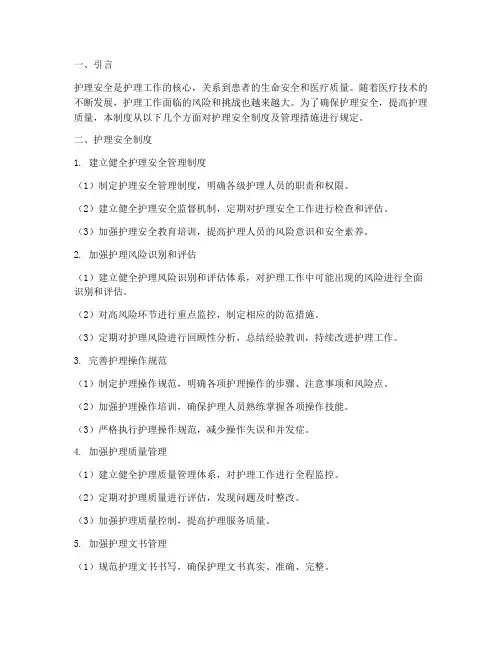 一、引言

护理安全是护理工作的核心，关系到患者的生命安全和医疗质量。随着医疗技术的不断发展，护理工作面临的风险和挑战也越来越大。为了确保护理安全，提高护理质量，本制度从以下几个方面对护理安全制度及管理措施进行规定。

二、护理安全制度

1. 建立健全护理安全管理制度

（1）制定护理安全管理制度，明确各级护理人员的职责和权限。

（2）建立健全护理安全监督机制，定期对护理安全工作进行检查和评估。

（3）加强护理安全教育培训，提高护理人员的风险意识和安全素养。

2. 加强护理风险识别和评估

（1）建立健全护理风险识别和评估体系，对护理工作中可能出现的风险进行全面识别和评估。

（2）对高风险环节进行重点监控，制定相应的防范措施。

（3）定期对护理风险进行回顾性分析，总结经验教训，持续改进护理工作。

3. 完善护理操作规范

（1）制定护理操作规范，明确各项护理操作的步骤、注意事项和风险点。

（2）加强护理操作培训，确保护理人员熟练掌握各项操作技能。

（3）严格执行护理操作规范，减少操作失误和并发症。

4. 加强护理质量管理

（1）建立健全护理质量管理体系，对护理工作进行全程监控。

（2）定期对护理质量进行评估，发现问题及时整改。

（3）加强护理质量控制，提高护理服务质量。

5. 加强护理文书管理

（1）规范护理文书书写，确保护理文书真实、准确、完整。